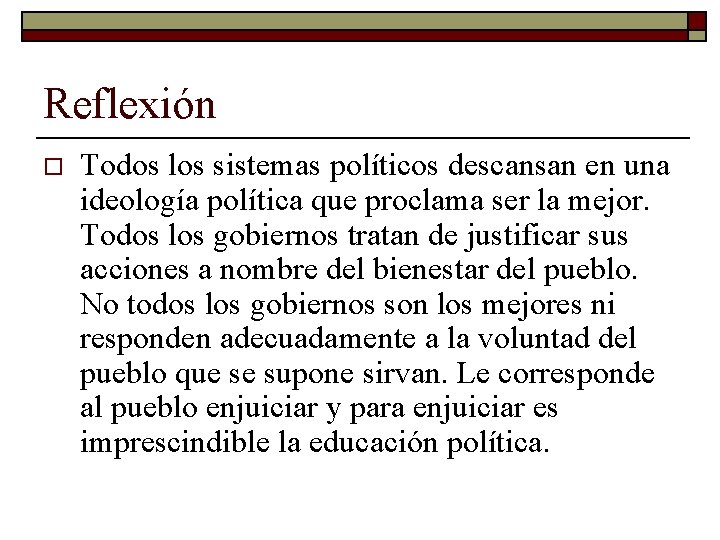 Reflexión

Todos los sistemas políticos descansan en una ideología política que proclama ser la mejor. Todos los gobiernos tratan de justificar sus acciones a nombre del bienestar del pueblo. No todos los gobiernos son los mejores ni responden adecuadamente a la voluntad del pueblo que se supone sirvan. Le corresponde al pueblo enjuiciar y para enjuiciar es imprescindible la educación política.